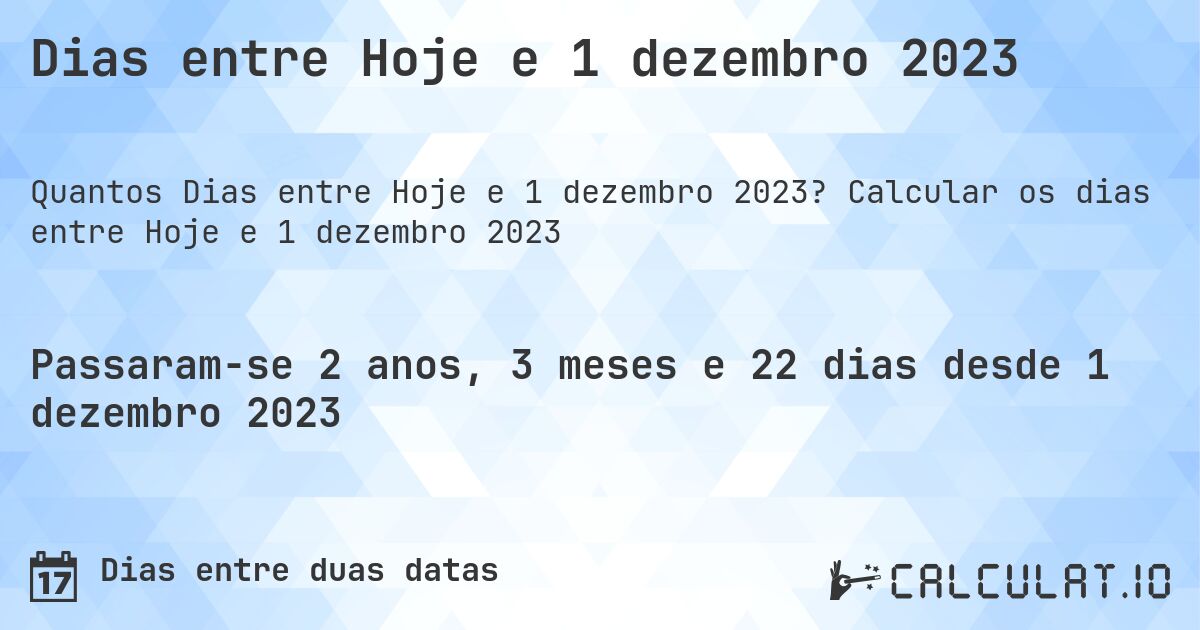 Dias entre Hoje e 1 dezembro 2023

Quantos Dias entre Hoje e 1 dezembro 2023? Calcular os dias entre Hoje e 1 dezembro 2023

Passaram-se 2 anos, 3 meses e 22 dias desde 1 dezembro 2023

17 Dias entre duas datas

CALCULAT.IO